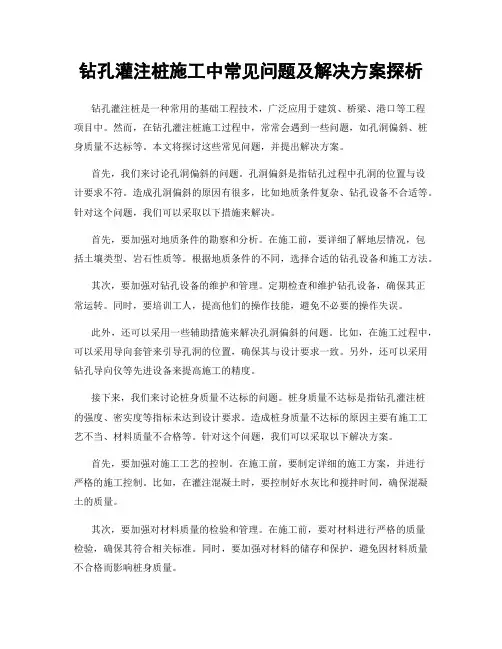 钻孔灌注桩施工中常见问题及解决方案探析

钻孔灌注桩是一种常用的基础工程技术，广泛应用于建筑、桥梁、港口等工程项目中。然而，在钻孔灌注桩施工过程中，常常会遇到一些问题，如孔洞偏斜、桩身质量不达标等。本文将探讨这些常见问题，并提出解决方案。

首先，我们来讨论孔洞偏斜的问题。孔洞偏斜是指钻孔过程中孔洞的位置与设计要求不符。造成孔洞偏斜的原因有很多，比如地质条件复杂、钻孔设备不合适等。针对这个问题，我们可以采取以下措施来解决。

首先，要加强对地质条件的勘察和分析。在施工前，要详细了解地层情况，包括土壤类型、岩石性质等。根据地质条件的不同，选择合适的钻孔设备和施工方法。

其次，要加强对钻孔设备的维护和管理。定期检查和维护钻孔设备，确保其正常运转。同时，要培训工人，提高他们的操作技能，避免不必要的操作失误。

此外，还可以采用一些辅助措施来解决孔洞偏斜的问题。比如，在施工过程中，可以采用导向套管来引导孔洞的位置，确保其与设计要求一致。另外，还可以采用钻孔导向仪等先进设备来提高施工的精度。

接下来，我们来讨论桩身质量不达标的问题。桩身质量不达标是指钻孔灌注桩的强度、密实度等指标未达到设计要求。造成桩身质量不达标的原因主要有施工工艺不当、材料质量不合格等。针对这个问题，我们可以采取以下解决方案。

首先，要加强对施工工艺的控制。在施工前，要制定详细的施工方案，并进行严格的施工控制。比如，在灌注混凝土时，要控制好水灰比和搅拌时间，确保混凝土的质量。

其次，要加强对材料质量的检验和管理。在施工前，要对材料进行严格的质量检验，确保其符合相关标准。同时，要加强对材料的储存和保护，避免因材料质量不合格而影响桩身质量。